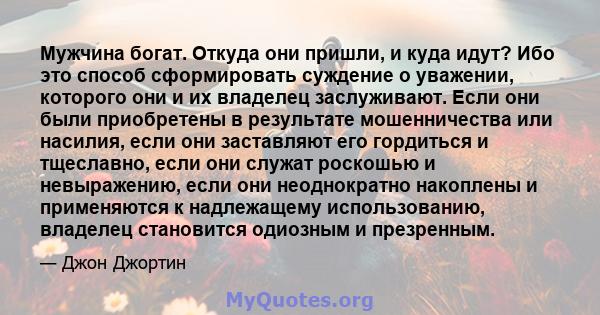 Мужчина богат. Откуда они пришли, и куда идут? Ибо это способ сформировать суждение о уважении, которого они и их владелец заслуживают. Если они были приобретены в результате мошенничества или насилия, если они заставляют его гордиться и тщеславно, если они служат роскошью и невыражению, если они неоднократно накоплены и применяются к надлежащему использованию, владелец становится одиозным и презренным.

— Джон Джортин

MyQuotes.org